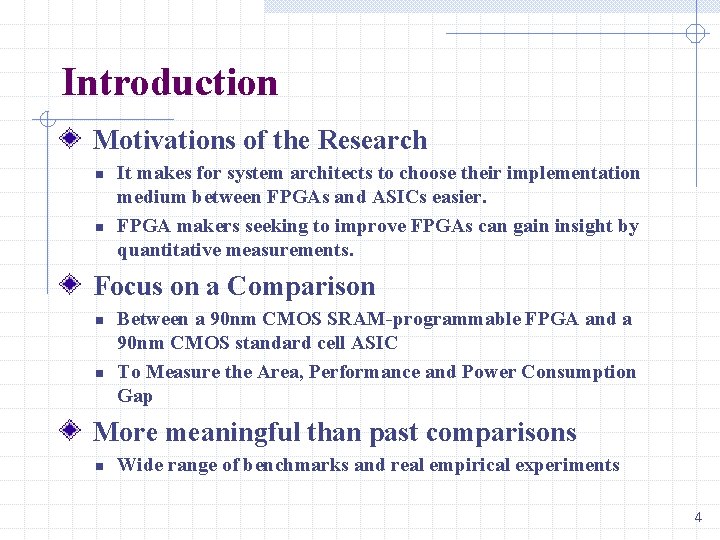 Introduction

Motivations of the Research

It makes for system architects to choose their implementation medium between FPGAs and ASICs easier.

FPGA makers seeking to improve FPGAs can gain insight by quantitative measurements.

Focus on a Comparison

Between a 90nm CMOS SRAM-programmable FPGA and a 90nm CMOS standard cell ASIC

To Measure the Area, Performance and Power Consumption Gap

More meaningful than past comparisons

Wide range of benchmarks and real empirical experiments

4